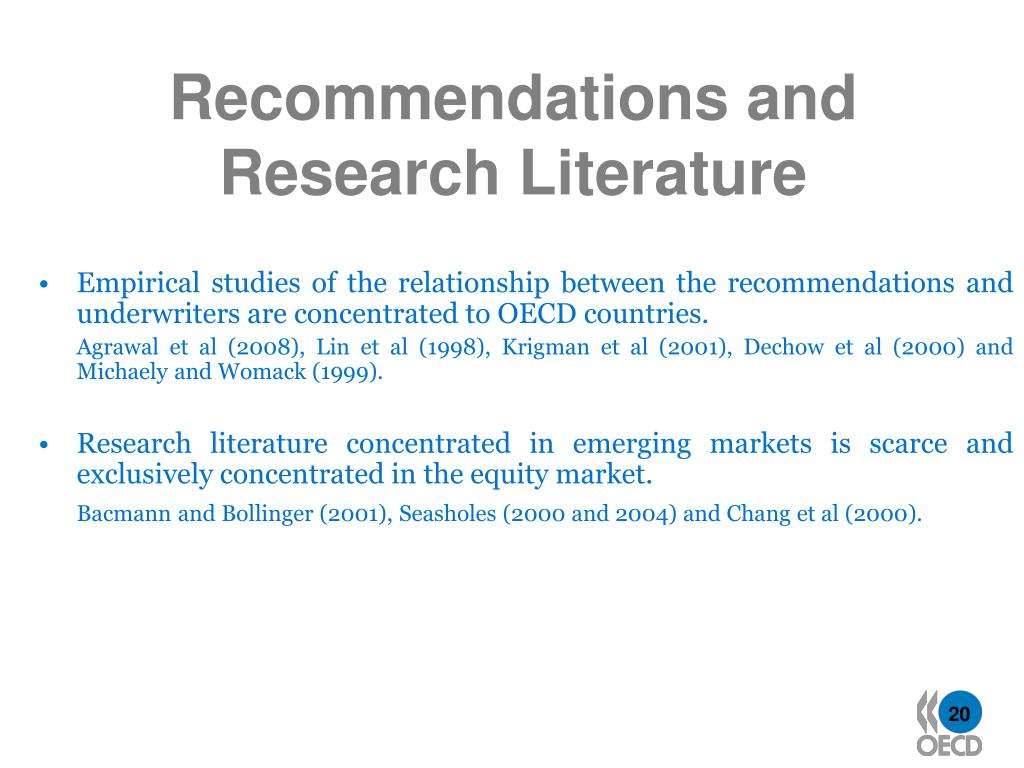 Recommendations and Research Literature

• Empirical studies of the relationship between the recommendations and underwriters are concentrated to OECD countries.

Agrawal et al (2008), Lin et al (1998), Krigman et al (2001), Dechow et al (2000) and Michaely and Womack (1999).

• Research literature concentrated in emerging markets is scarce and exclusively concentrated in the equity market.

Bacmann and Bollinger (2001), Seasholes (2000 and 2004) and Chang et al (2000).

20

OECD